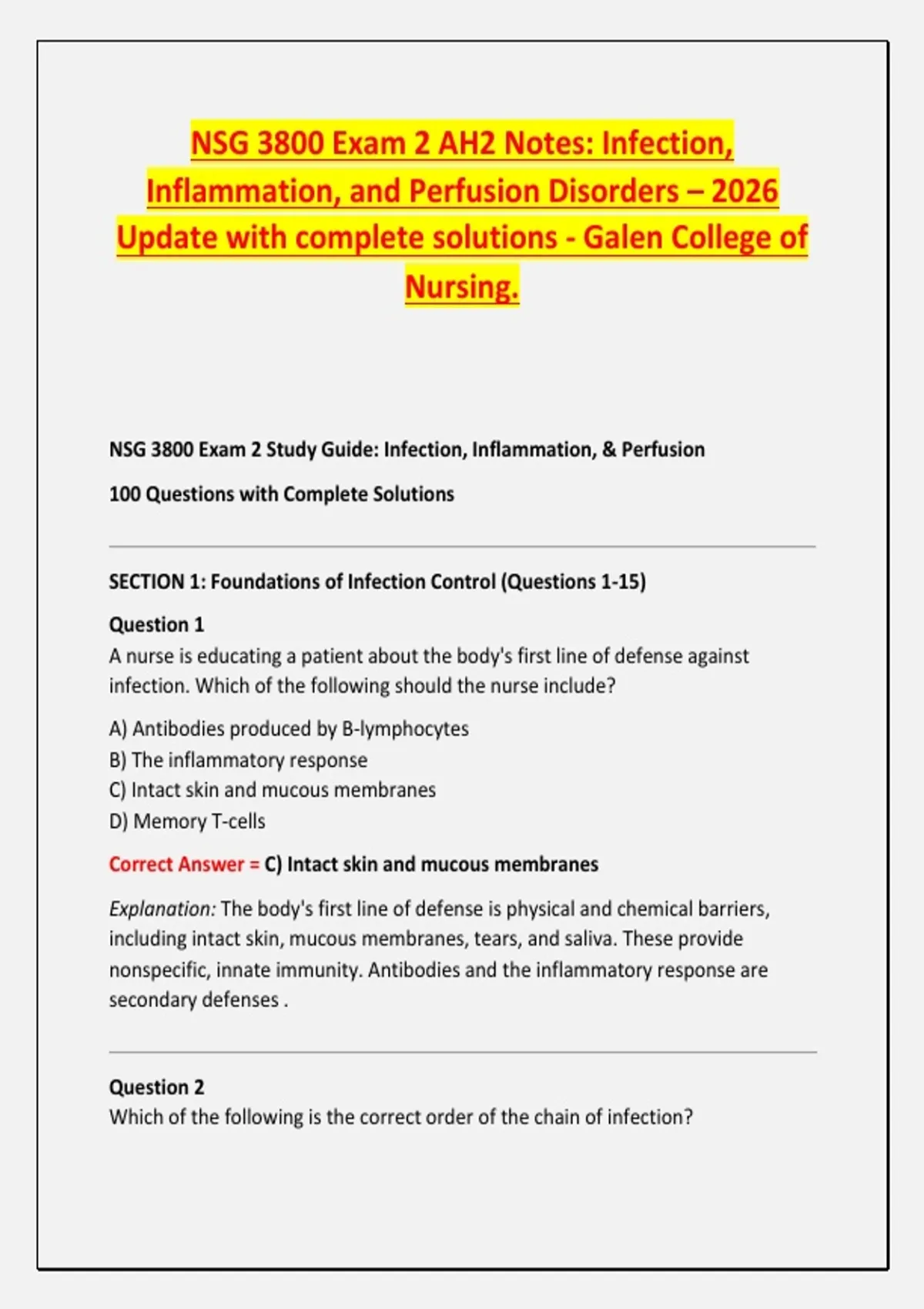 NSG 3800 Exam 2 AH2 Notes: Infection, Inflammation, and Perfusion Disorders – 2026 Update with complete solutions - Galen College of Nursing.

NSG 3800 Exam 2 Study Guide: Infection, Inflammation, & Perfusion

100 Questions with Complete Solutions

SECTION 1: Foundations of Infection Control (Questions 1-15)

Question 1
A nurse is educating a patient about the body's first line of defense against infection. Which of the following should the nurse include?

A) Antibodies produced by B-lymphocytes
B) The inflammatory response
C) Intact skin and mucous membranes
D) Memory T-cells

Correct Answer = C) Intact skin and mucous membranes

Explanation: The body's first line of defense is physical and chemical barriers, including intact skin, mucous membranes, tears, and saliva. These provide nonspecific, innate immunity. Antibodies and the inflammatory response are secondary defenses .

Question 2
Which of the following is the correct order of the chain of infection?